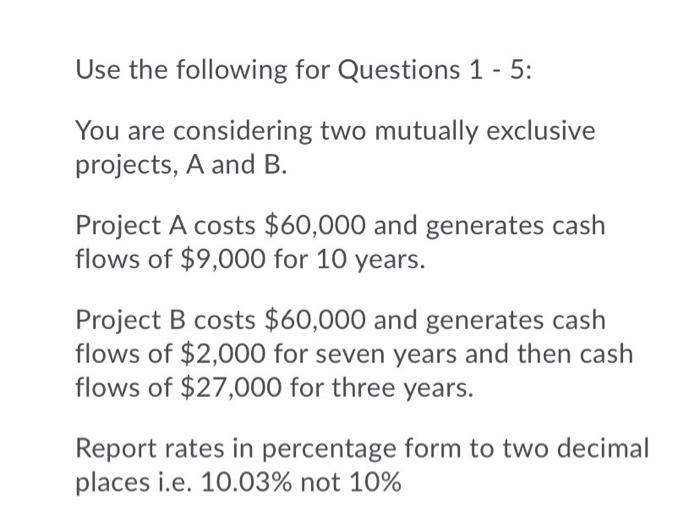 Use the following for Questions 1 - 5:

You are considering two mutually exclusive projects, A and B.

Project A costs \$60,000 and generates cash flows of \$9,000 for 10 years.

Project B costs \$60,000 and generates cash flows of \$2,000 for seven years and then cash flows of \$27,000 for three years.

Report rates in percentage form to two decimal places i.e. 10.03% not 10%